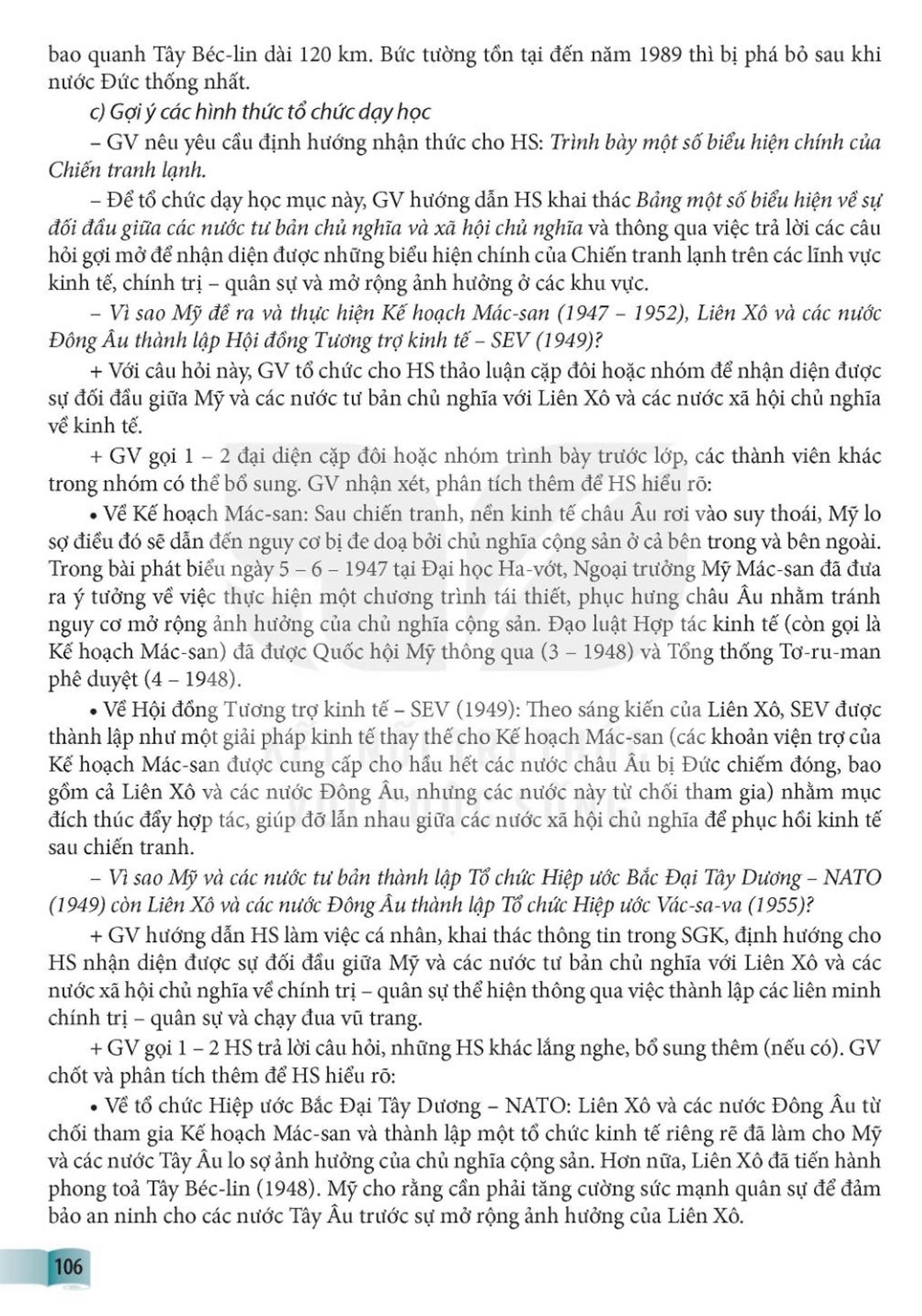 bao quanh Tây Béc-lin dài 120 km. Bức tường tồn tại đến năm 1989 thì bị phá bỏ sau khi nước Đức thống nhất.

c) Gợi ý các hình thức tổ chức dạy học

– GV nêu yêu cầu định hướng nhận thức cho HS: Trình bày một số biểu hiện chính của Chiến tranh lạnh.

– Để tổ chức dạy học mục này, GV hướng dẫn HS khai thác Bảng một số biểu hiện về sự đối đầu giữa các nước tư bản chủ nghĩa và xã hội chủ nghĩa và thông qua việc trả lời các câu hỏi gợi mở để nhận diện được những biểu hiện chính của Chiến tranh lạnh trên các lĩnh vực kinh tế, chính trị – quân sự và mở rộng ảnh hưởng ở các khu vực.

– Vì sao Mỹ đề ra và thực hiện Kế hoạch Mác-san (1947 – 1952), Liên Xô và các nước Đông Âu thành lập Hội đồng Tương trợ kinh tế – SEV (1949)?

+ Với câu hỏi này, GV tổ chức cho HS thảo luận cặp đôi hoặc nhóm để nhận diện được sự đối đầu giữa Mỹ và các nước tư bản chủ nghĩa với Liên Xô và các nước xã hội chủ nghĩa về kinh tế.

+ GV gọi 1 – 2 đại diện cặp đôi hoặc nhóm trình bày trước lớp, các thành viên khác trong nhóm có thể bổ sung. GV nhận xét, phân tích thêm để HS hiểu rõ:

• Về Kế hoạch Mác-san: Sau chiến tranh, nền kinh tế châu Âu rơi vào suy thoái, Mỹ lo sợ điều đó sẽ dẫn đến nguy cơ bị đe doạ bởi chủ nghĩa cộng sản ở cả bên trong và bên ngoài. Trong bài phát biểu ngày 5 – 6 – 1947 tại Đại học Ha-vớt, Ngoại trưởng Mỹ Mác-san đã đưa ra ý tưởng về việc thực hiện một chương trình tái thiết, phục hưng châu Âu nhằm tránh nguy cơ mở rộng ảnh hưởng của chủ nghĩa cộng sản. Đạo luật Hợp tác kinh tế (còn gọi là Kế hoạch Mác-san) đã được Quốc hội Mỹ thông qua (3 – 1948) và Tổng thống Tơ-ru-man phê duyệt (4 – 1948).

• Về Hội đồng Tương trợ kinh tế – SEV (1949): Theo sáng kiến của Liên Xô, SEV được thành lập như một giải pháp kinh tế thay thế cho Kế hoạch Mác-san (các khoản viện trợ của Kế hoạch Mác-san được cung cấp cho hầu hết các nước châu Âu bị Đức chiếm đóng, bao gồm cả Liên Xô và các nước Đông Âu, nhưng các nước này từ chối tham gia) nhằm mục đích thúc đẩy hợp tác, giúp đỡ lẫn nhau giữa các nước xã hội chủ nghĩa để phục hồi kinh tế sau chiến tranh.

– Vì sao Mỹ và các nước tư bản thành lập Tổ chức Hiệp ước Bắc Đại Tây Dương – NATO (1949) còn Liên Xô và các nước Đông Âu thành lập Tổ chức Hiệp ước Vác-sa-va (1955)?

+ GV hướng dẫn HS làm việc cá nhân, khai thác thông tin trong SGK, định hướng cho HS nhận diện được sự đối đầu giữa Mỹ và các nước tư bản chủ nghĩa với Liên Xô và các nước xã hội chủ nghĩa về chính trị – quân sự thể hiện thông qua việc thành lập các liên minh chính trị – quân sự và chạy đua vũ trang.

+ GV gọi 1 – 2 HS trả lời câu hỏi, những HS khác lắng nghe, bổ sung thêm (nếu có). GV chốt và phân tích thêm để HS hiểu rõ:

• Về tổ chức Hiệp ước Bắc Đại Tây Dương – NATO: Liên Xô và các nước Đông Âu từ chối tham gia Kế hoạch Mác-san và thành lập một tổ chức kinh tế riêng rẽ đã làm cho Mỹ và các nước Tây Âu lo sợ ảnh hưởng của chủ nghĩa cộng sản. Hơn nữa, Liên Xô đã tiến hành phong toả Tây Béc-lin (1948). Mỹ cho rằng cần phải tăng cường sức mạnh quân sự để đảm bảo an ninh cho các nước Tây Âu trước sự mở rộng ảnh hưởng của Liên Xô.

106